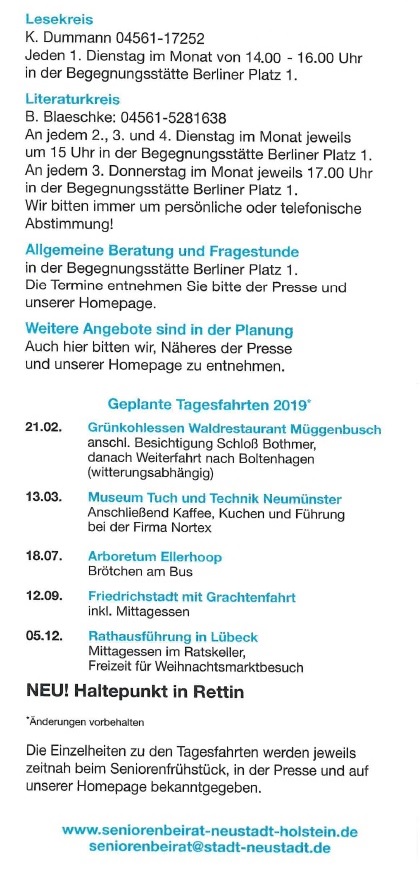 Lesekreis
K. Dummann 04561-17252
Jeden 1. Dienstag im Monat von 14.00 - 16.00 Uhr in der Begegnungsstätte Berliner Platz 1.

Literaturkreis
B. Blaeschke: 04561-5281638
An jedem 2., 3. und 4. Dienstag im Monat jeweils um 15 Uhr in der Begegnungsstätte Berliner Platz 1.
An jedem 3. Donnerstag im Monat jeweils 17.00 Uhr in der Begegnungsstätte Berliner Platz 1.
Wir bitten immer um persönliche oder telefonische Abstimmung!

Allgemeine Beratung und Fragestunde
in der Begegnungsstätte Berliner Platz 1.
Die Termine entnehmen Sie bitte der Presse und unserer Homepage.

Weitere Angebote sind in der Planung
Auch hier bitten wir, Näheres der Presse und unserer Homepage zu entnehmen.

Geplante Tagesfahrten 2019*

21.02. Grünkohlessen Waldrestaurant Müggenbusch
anschl. Besichtigung Schloß Bothmer, danach Weiterfahrt nach Boltenhagen (witterungsabhängig)

13.03. Museum Tuch und Technik Neumünster
Anschließend Kaffee, Kuchen und Führung bei der Firma Nortex

18.07. Arboretum Ellerhoop
Brötchen am Bus

12.09. Friedrichstadt mit Grachtenfahrt
inkl. Mittagessen

05.12. Rathausführung in Lübeck
Mittagessen im Ratskeller, Freizeit für Weihnachtsmarktbesuch

NEU! Haltepunkt in Rettin

*Änderungen vorbehalten

Die Einzelheiten zu den Tagesfahrten werden jeweils zeitnah beim Seniorenfrühstück, in der Presse und auf unserer Homepage bekanntgegeben.

www.seniorenbeirat-neustadt-holstein.de
seniorenbeirat@stadt-neustadt.de